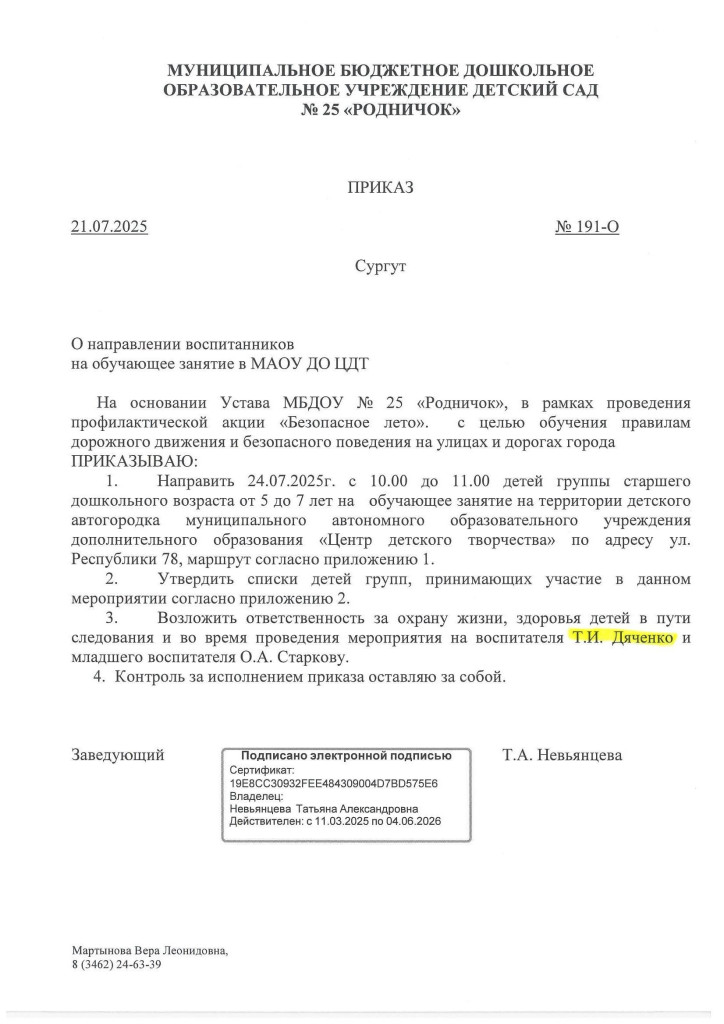 МУНИЦИПАЛЬНОЕ БЮДЖЕТНОЕ ДОШКОЛЬНОЕ ОБРАЗОВАТЕЛЬНОЕ УЧРЕЖДЕНИЕ ДЕТСКИЙ САД № 25 «РОДНИЧОК»

ПРИКАЗ

21.07.2025 № 191-О

Сургут

О направлении воспитанников
на обучающее занятие в МАОУ ДО ЦДТ

На основании Устава МБДОУ № 25 «Родничок», в рамках проведения профилактической акции «Безопасное лето». с целью обучения правилам дорожного движения и безопасного поведения на улицах и дорогах города
ПРИКАЗЫВАЮ:

1. Направить 24.07.2025г. с 10.00 до 11.00 детей группы старшего дошкольного возраста от 5 до 7 лет на обучающее занятие на территории детского автогородка муниципального автономного образовательного учреждения дополнительного образования «Центр детского творчества» по адресу ул. Республики 78, маршрут согласно приложению 1.

2. Утвердить списки детей групп, принимающих участие в данном мероприятии согласно приложению 2.

3. Возложить ответственность за охрану жизни, здоровья детей в пути следования и во время проведения мероприятия на воспитателя Т.И. Дяченко и младшего воспитателя О.А. Старкову.

4. Контроль за исполнением приказа оставляю за собой.

Заведующий

Подписано электронной подписью
Сертификат:
19E8CC30932FEE484309004D7BD575E6
Владелец:
Невьянцева Татьяна Александровна
Действителен: с 11.03.2025 по 04.06.2026

Т.А. Невьянцева

Мартынова Вера Леонидовна,
8 (3462) 24-63-39